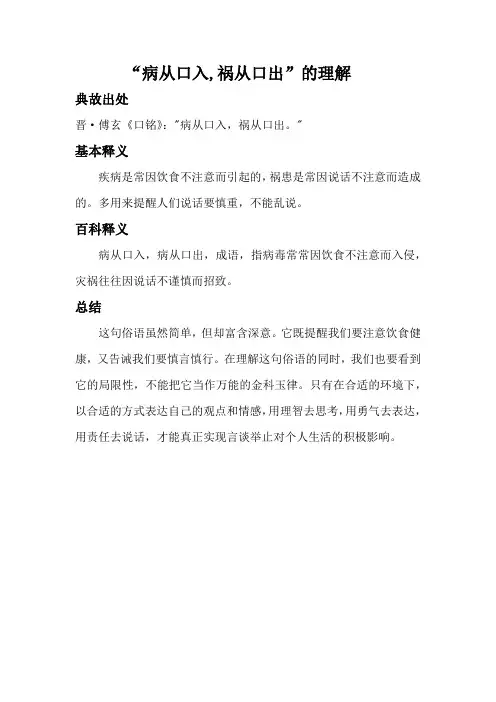 “病从口入,祸从口出”的理解

典故出处

晋·傅玄《口铭》:"病从口入，祸从口出。"

基本释义

疾病是常因饮食不注意而引起的,祸患是常因说话不注意而造成的。多用来提醒人们说话要慎重，不能乱说。

百科释义

病从口入，病从口出，成语，指病毒常常因饮食不注意而入侵，灾祸往往因说话不谨慎而招致。

总结

这句俗语虽然简单，但却富含深意。它既提醒我们要注意饮食健康，又告诫我们要慎言慎行。在理解这句俗语的同时，我们也要看到它的局限性，不能把它当作万能的金科玉律。只有在合适的环境下，以合适的方式表达自己的观点和情感，用理智去思考，用勇气去表达，用责任去说话，才能真正实现言谈举止对个人生活的积极影响。